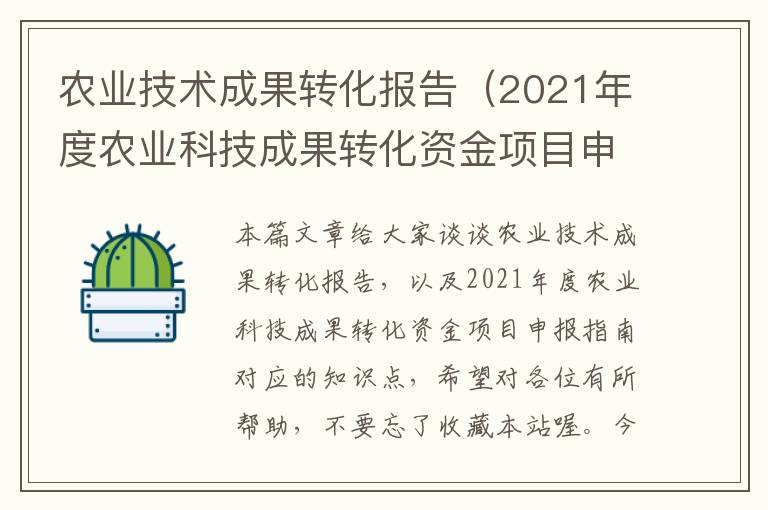 农业技术成果转化报告（2021年度农业科技成果转化资金项目申

本篇文章给大家谈谈农业技术成果转化报告，以及2021年度农业科技成果转化资金项目申报指南对应的知识点，希望对各位有所帮助，不要忘了收藏本站喔。今